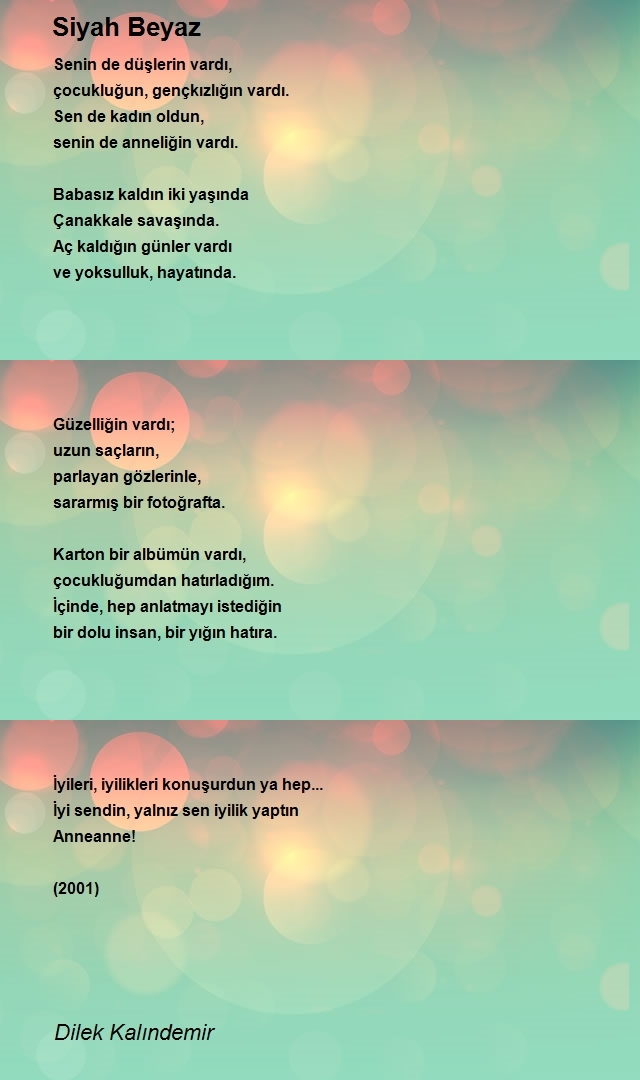 Siyah Beyaz

Senin de düşlerin vardı,
çocukluğun, gençkızlığın vardı.
Sen de kadın oldun,
senin de anneliğin vardı.

Babasız kaldın iki yaşında
Çanakkale savaşında.
Aç kaldığın günler vardı
ve yoksulluk, hayatında.

Güzelliğin vardı;
uzun saçların,
parlayan gözlerinle,
sararmış bir fotoğrafta.

Karton bir albümün vardı,
çocukluğumdan hatırladığım.
İçinde, hep anlatmayı istediğin
bir dolu insan, bir yığın hatıra.

İyileri, iyilikleri konuşurdun ya hep...
İyi sendin, yalnız sen iyilik yaptın
Anneanne!

(2001)

Dilek Kalındemir